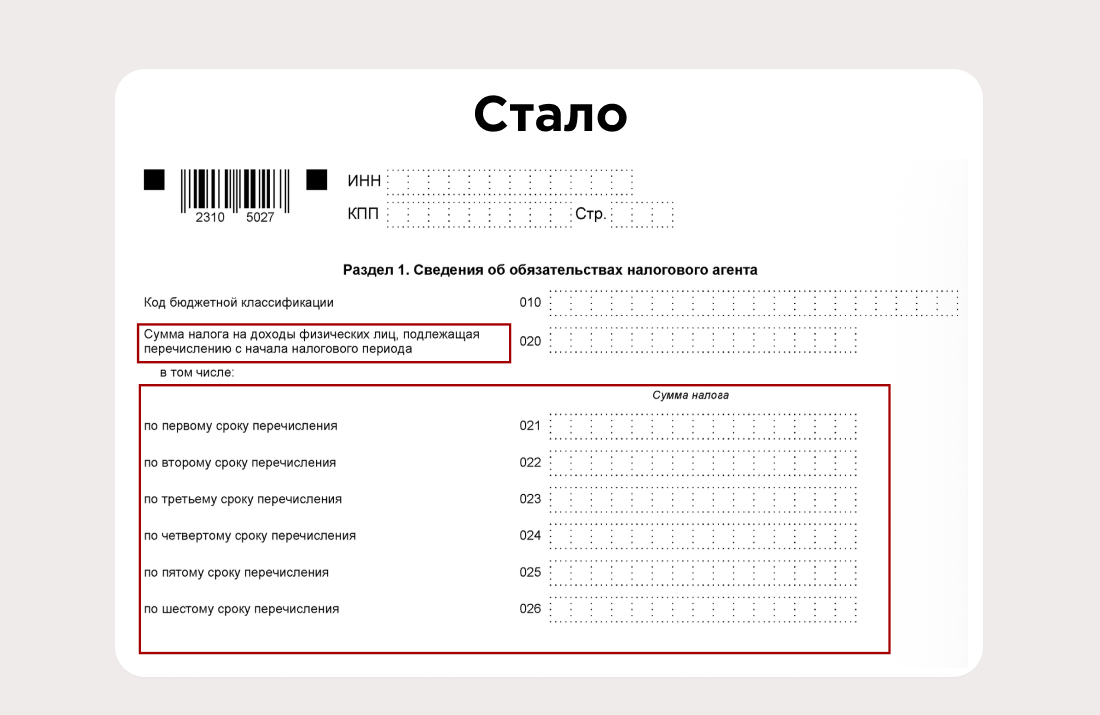 Стало

2310 5027

ИНН

КПП Стр.

Раздел 1. Сведения об обязательствах налогового агента

Код бюджетной классификации 010

Сумма налога на доходы физических лиц, подлежащая перечислению с начала налогового периода 020

в том числе:

Сумма налога

по первому сроку перечисления 021

по второму сроку перечисления 022

по третьему сроку перечисления 023

по четвертому сроку перечисления 024

по пятому сроку перечисления 025

по шестому сроку перечисления 026